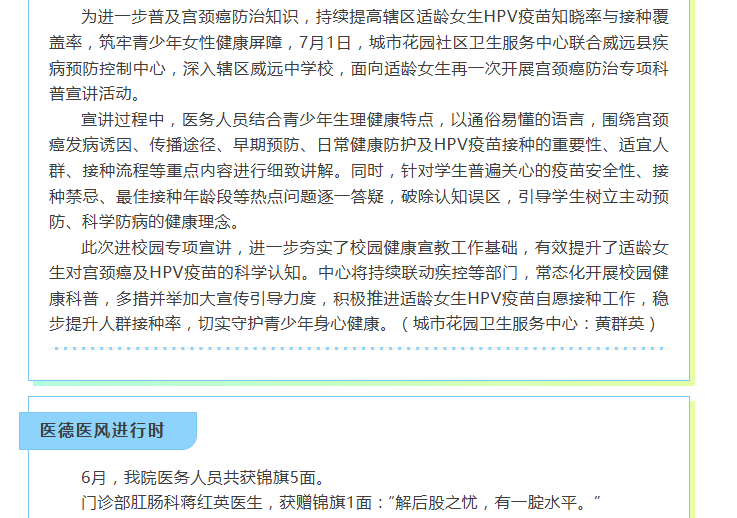 为进一步普及宫颈癌防治知识，持续提高辖区适龄女生HPV疫苗知晓率与接种覆盖率，筑牢青少年女性健康屏障，7月1日，城市花园社区卫生服务中心联合威远县疾病预防控制中心，深入辖区威远中学校，面向适龄女生再一次开展宫颈癌防治专项科普宣讲活动。

宣讲过程中，医务人员结合青少年生理健康特点，以通俗易懂的语言，围绕宫颈癌发病诱因、传播途径、早期预防、日常健康防护及HPV疫苗接种的重要性、适宜人群、接种流程等重点内容进行细致讲解。同时，针对学生普遍关心的疫苗安全性、接种禁忌、最佳接种年龄段等热点问题逐一答疑，破除认知误区，引导学生树立主动预防、科学防病的健康理念。

此次进校园专项宣讲，进一步夯实了校园健康宣教工作基础，有效提升了适龄女生对宫颈癌及HPV疫苗的科学认知。中心将持续联动疾控等部门，常态化开展校园健康科普，多措并举加大宣传引导力度，积极推进适龄女生HPV疫苗自愿接种工作，稳步提升人群接种率，切实守护青少年身心健康。（城市花园卫生服务中心：黄群英）

医德医风进行时

6月，我院医务人员共获锦旗5面。

门诊部肛肠科蒋红英医生，获赠锦旗1面：“解后股之忧，有一腚水平。”